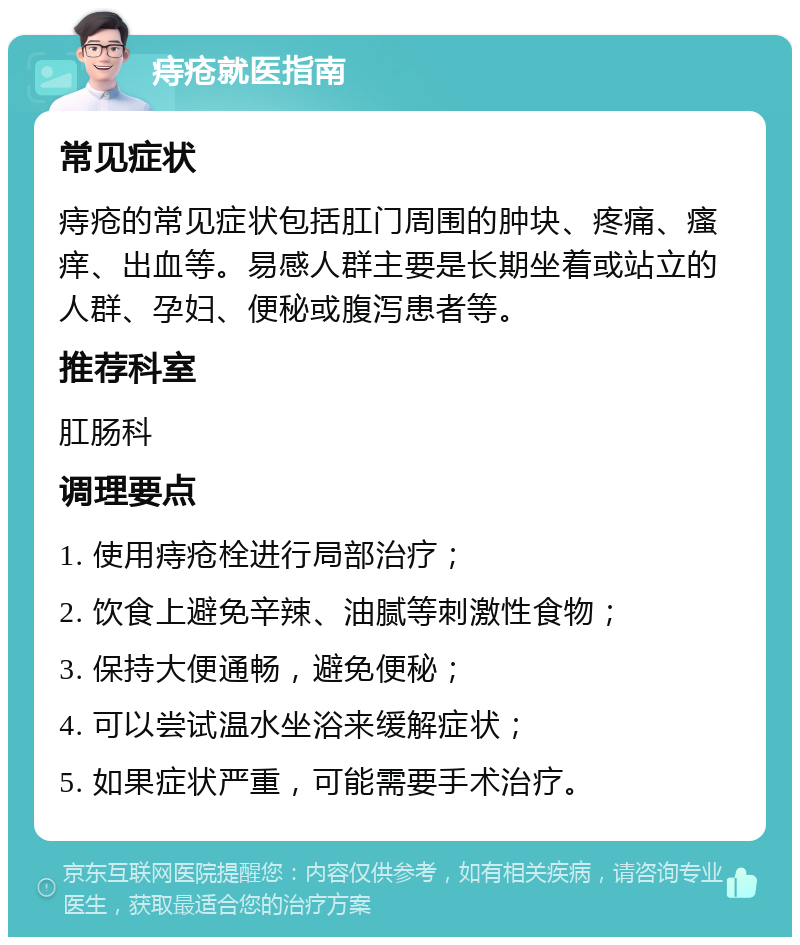 痔疮就医指南

常见症状

痔疮的常见症状包括肛门周围的肿块、疼痛、瘙痒、出血等。易感人群主要是长期坐着或站立的人群、孕妇、便秘或腹泻患者等。

推荐科室

肛肠科

调理要点

1. 使用痔疮栓进行局部治疗；

2. 饮食上避免辛辣、油腻等刺激性食物；

3. 保持大便通畅，避免便秘；

4. 可以尝试温水坐浴来缓解症状；

5. 如果症状严重，可能需要手术治疗。

京东互联网医院提醒您：内容仅供参考，如有相关疾病，请咨询专业医生，获取最适合您的治疗方案